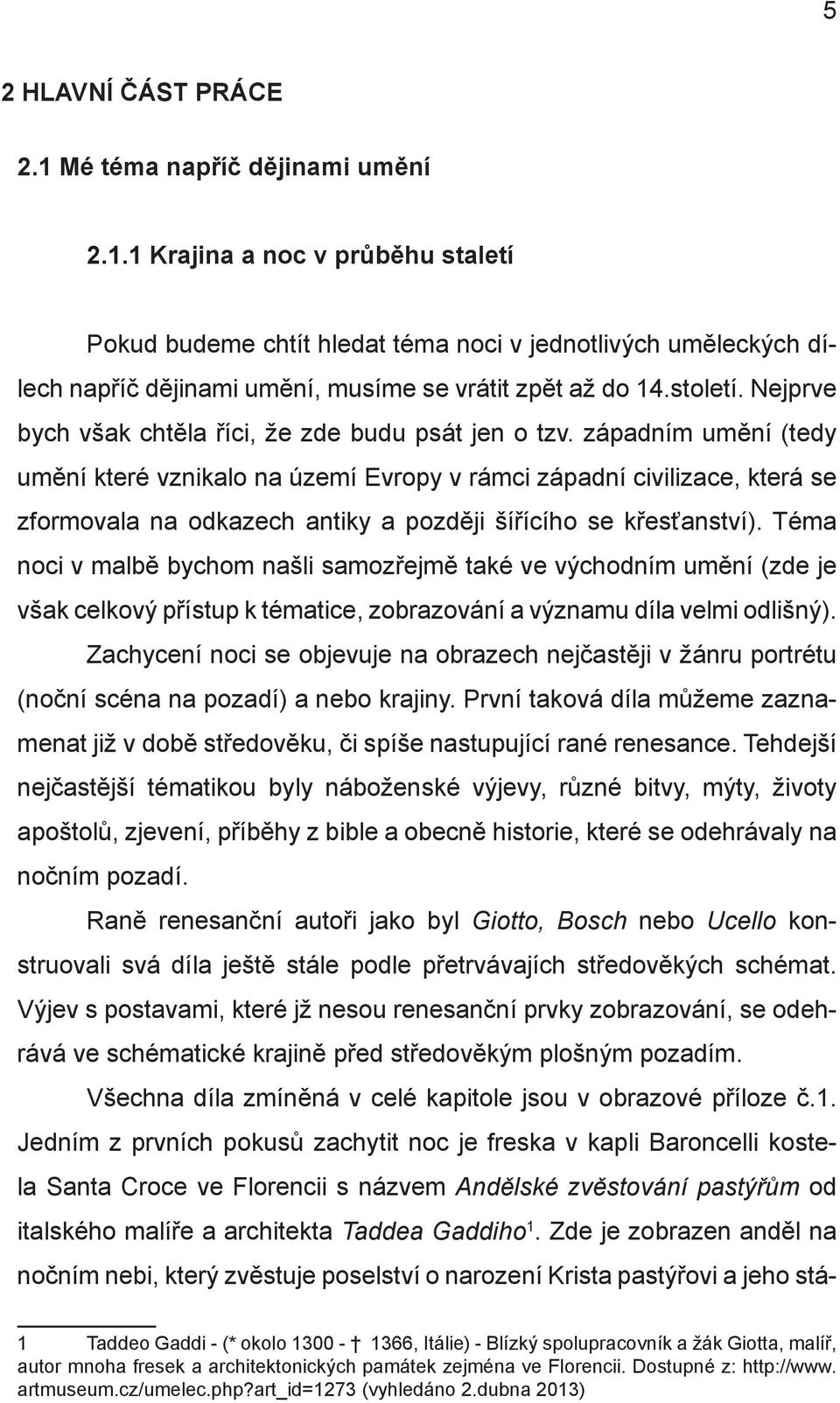 5

2 HLAVNÍ ČÁST PRÁCE

2.1 Mé téma napříč dějinami umění

2.1.1 Krajina a noc v průběhu staletí

Pokud budeme chtít hledat téma noci v jednotlivých uměleckých dílech napříč dějinami umění, musíme se vrátit zpět až do 14.století. Nejprve bych však chtěla říci, že zde budu psát jen o tzv. západním umění (tedy umění které vznikalo na území Evropy v rámci západní civilizace, která se zformovala na odkazech antiky a později šířícího se křesťanství). Téma noci v malbě bychom našli samozřejmě také ve východním umění (zde je však celkový přístup k tématice, zobrazování a významu díla velmi odlišný).

Zachycení noci se objevuje na obrazech nejčastěji v žánru portrétu (noční scéna na pozadí) a nebo krajiny. První taková díla můžeme zaznamenat již v době středověku, či spíše nastupující rané renesance. Tehdejší nejčastější tématikou byly náboženské výjevy, různé bitvy, mýty, životy apoštolů, zjevení, příběhy z bible a obecně historie, které se odehrávaly na nočním pozadí.

Raně renesanční autoři jako byl Giotto, Bosch nebo Ucello konstruovali svá díla ještě stále podle přetrvávajích středověkých schémat. Výjev s postavami, které jž nesou renesanční prvky zobrazování, se odehrává ve schématické krajině před středověkým plošným pozadím.

Všechna díla zmíněná v celé kapitole jsou v obrazové příloze č.1. Jedním z prvních pokusů zachytit noc je freska v kapli Baroncelli kostela Santa Croce ve Florencii s názvem Andělské zvěstování pastýřům od italského malíře a architekta Taddea Gaddiho$^1$. Zde je zobrazen anděl na nočním nebi, který zvěstuje poselství o narození Krista pastýřovi a jeho stá-

1 Taddeo Gaddi - (* okolo 1300 - † 1366, Itálie) - Blízký spolupracovník a žák Giotta, malíř, autor mnoha fresek a architektonických památek zejména ve Florencii. Dostupné z: http://www.artmuseum.cz/umelec.php?art_id=1273 (vyhledáno 2.dubna 2013)